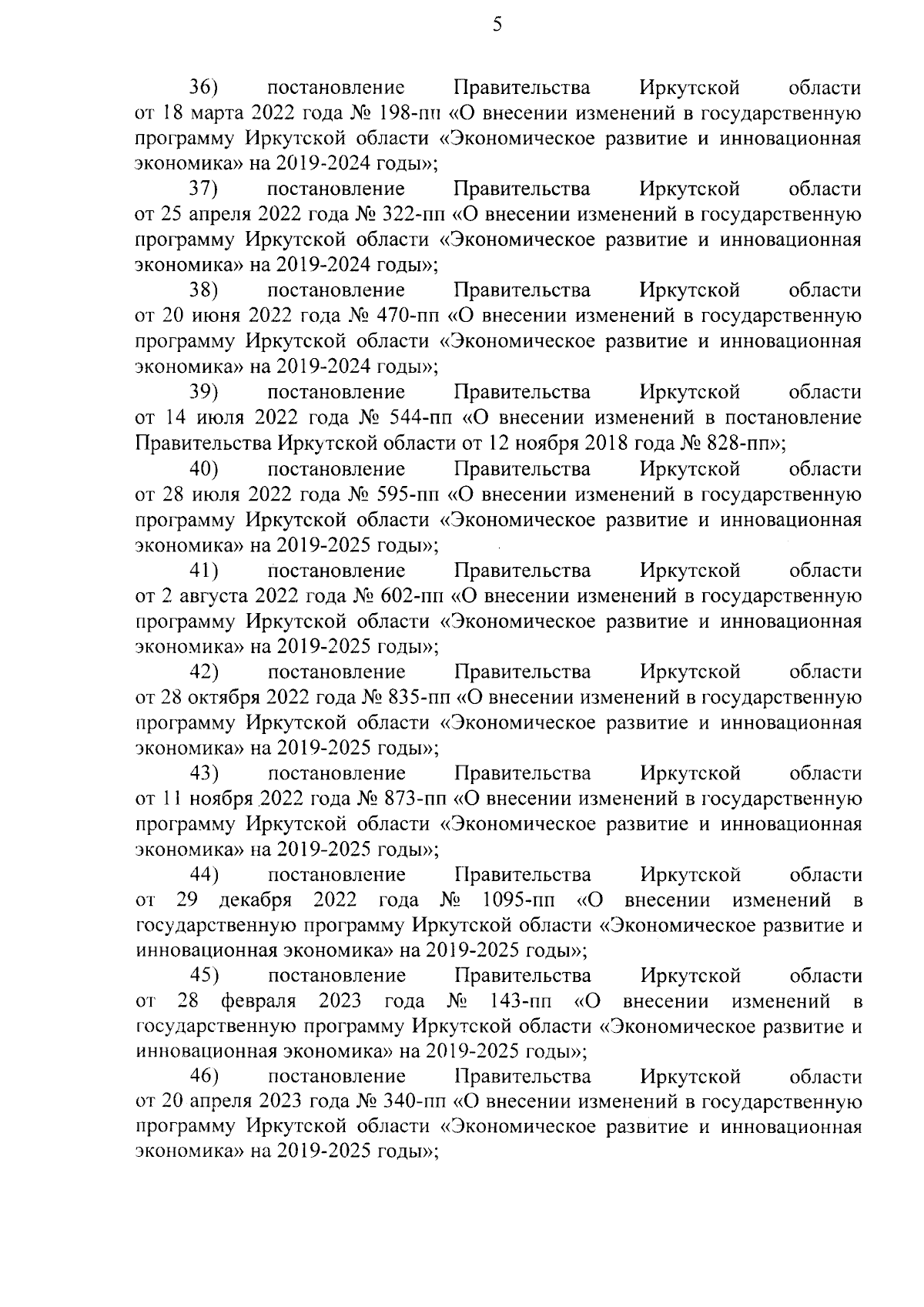 5

36) постановление Правительства Иркутской области от 18 марта 2022 года № 198-пп «О внесении изменений в государственную программу Иркутской области «Экономическое развитие и инновационная экономика» на 2019-2024 годы»;

37) постановление Правительства Иркутской области от 25 апреля 2022 года № 322-пп «О внесении изменений в государственную программу Иркутской области «Экономическое развитие и инновационная экономика» на 2019-2024 годы»;

38) постановление Правительства Иркутской области от 20 июня 2022 года № 470-пп «О внесении изменений в государственную программу Иркутской области «Экономическое развитие и инновационная экономика» на 2019-2024 годы»;

39) постановление Правительства Иркутской области от 14 июля 2022 года № 544-пп «О внесении изменений в постановление Правительства Иркутской области от 12 ноября 2018 года № 828-пп»;

40) постановление Правительства Иркутской области от 28 июля 2022 года № 595-пп «О внесении изменений в государственную программу Иркутской области «Экономическое развитие и инновационная экономика» на 2019-2025 годы»;

41) постановление Правительства Иркутской области от 2 августа 2022 года № 602-пп «О внесении изменений в государственную программу Иркутской области «Экономическое развитие и инновационная экономика» на 2019-2025 годы»;

42) постановление Правительства Иркутской области от 28 октября 2022 года № 835-пп «О внесении изменений в государственную программу Иркутской области «Экономическое развитие и инновационная экономика» на 2019-2025 годы»;

43) постановление Правительства Иркутской области от 11 ноября 2022 года № 873-пп «О внесении изменений в государственную программу Иркутской области «Экономическое развитие и инновационная экономика» на 2019-2025 годы»;

44) постановление Правительства Иркутской области от 29 декабря 2022 года № 1095-пп «О внесении изменений в государственную программу Иркутской области «Экономическое развитие и инновационная экономика» на 2019-2025 годы»;

45) постановление Правительства Иркутской области от 28 февраля 2023 года № 143-пп «О внесении изменений в государственную программу Иркутской области «Экономическое развитие и инновационная экономика» на 2019-2025 годы»;

46) постановление Правительства Иркутской области от 20 апреля 2023 года № 340-пп «О внесении изменений в государственную программу Иркутской области «Экономическое развитие и инновационная экономика» на 2019-2025 годы»;